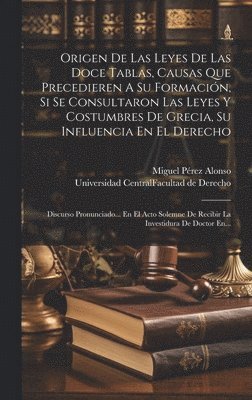 Origen De Las Leyes De Las Doce Tablas, Causas Que Precedieren A Su Formación, Si Se Consultaron Las Leyes Y Costumbres De Grecia, Su Influencia En El Derecho

Miguel Pérez Alonso
Universidad CentralFacultad de Derecho

Discurso Pronunciado... En El Acto Solemne De Recibir La Investidura De Doctor En...